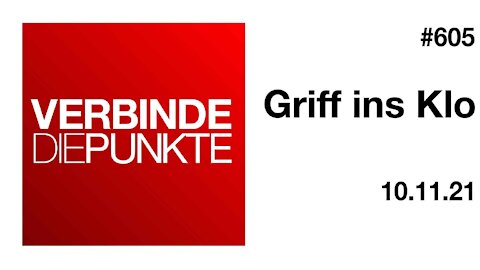 VERBINDE
DIEPUNKTE

#605

Griff ins Klo

10.11.21